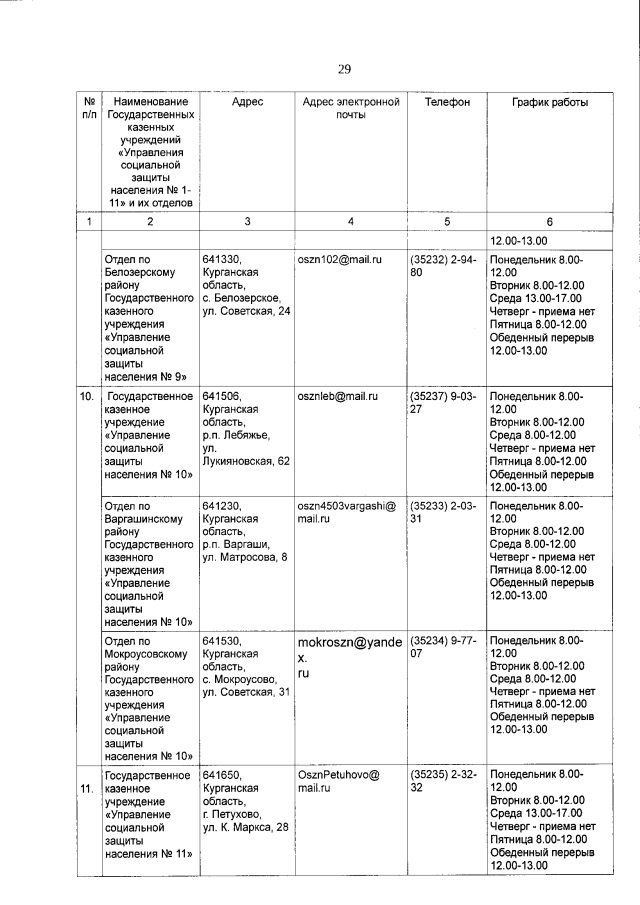 29

| № п/п | Наименование Государственных казенных учреждений «Управления социальной защиты населения № 1-11» и их отделов | Адрес | Адрес электронной почты | Телефон | График работы |
|---|---|---|---|---|---|
| 1 | 2 | 3 | 4 | 5 | 6 |
| | | | | | 12.00-13.00 |
| | Отдел по Белозерскому району Государственного казенного учреждения «Управление социальной защиты населения № 9» | 641330, Курганская область, с. Белозерское, ул. Советская, 24 | oszn102@mail.ru | (35232) 2-94-80 | Понедельник 8.00-12.00 Вторник 8.00-12.00 Среда 13.00-17.00 Четверг - приема нет Пятница 8.00-12.00 Обеденный перерыв 12.00-13.00 |
| 10. | Государственное казенное учреждение «Управление социальной защиты населения № 10» | 641506, Курганская область, р.п. Лебяжье, ул. Лукияновская, 62 | osznleb@mail.ru | (35237) 9-03-27 | Понедельник 8.00-12.00 Вторник 8.00-12.00 Среда 8.00-12.00 Четверг - приема нет Пятница 8.00-12.00 Обеденный перерыв 12.00-13.00 |
| | Отдел по Варгашинскому району Государственного казенного учреждения «Управление социальной защиты населения № 10» | 641230, Курганская область, р.п. Варгаши, ул. Матросова, 8 | oszn4503vargashi@mail.ru | (35233) 2-03-31 | Понедельник 8.00-12.00 Вторник 8.00-12.00 Среда 8.00-12.00 Четверг - приема нет Пятница 8.00-12.00 Обеденный перерыв 12.00-13.00 |
| | Отдел по Мокроусовскому району Государственного казенного учреждения «Управление социальной защиты населения № 10» | 641530, Курганская область, с. Мокроусово, ул. Советская, 31 | mokroszn@yandex.ru | (35234) 9-77-07 | Понедельник 8.00-12.00 Вторник 8.00-12.00 Среда 8.00-12.00 Четверг - приема нет Пятница 8.00-12.00 Обеденный перерыв 12.00-13.00 |
| 11. | Государственное казенное учреждение «Управление социальной защиты населения № 11» | 641650, Курганская область, г. Петухово, ул. К. Маркса, 28 | OsznPetuhovo@mail.ru | (35235) 2-32-32 | Понедельник 8.00-12.00 Вторник 8.00-12.00 Среда 13.00-17.00 Четверг - приема нет Пятница 8.00-12.00 Обеденный перерыв 12.00-13.00 |